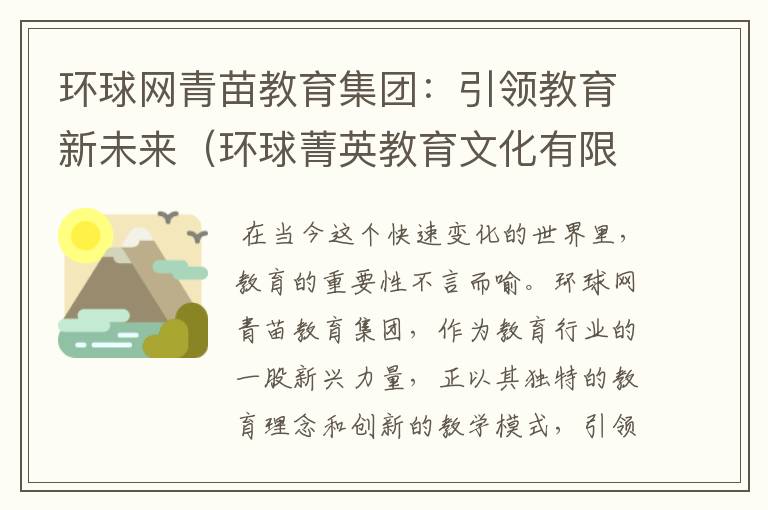 环球网青苗教育集团：引领教育新未来（环球菁英教育文化有限

在当今这个快速变化的世界里，教育的重要性不言而喻。环球网青苗教育集团，作为教育行业的一股新兴力量，正以其独特的教育理念和创新的教学模式，引领